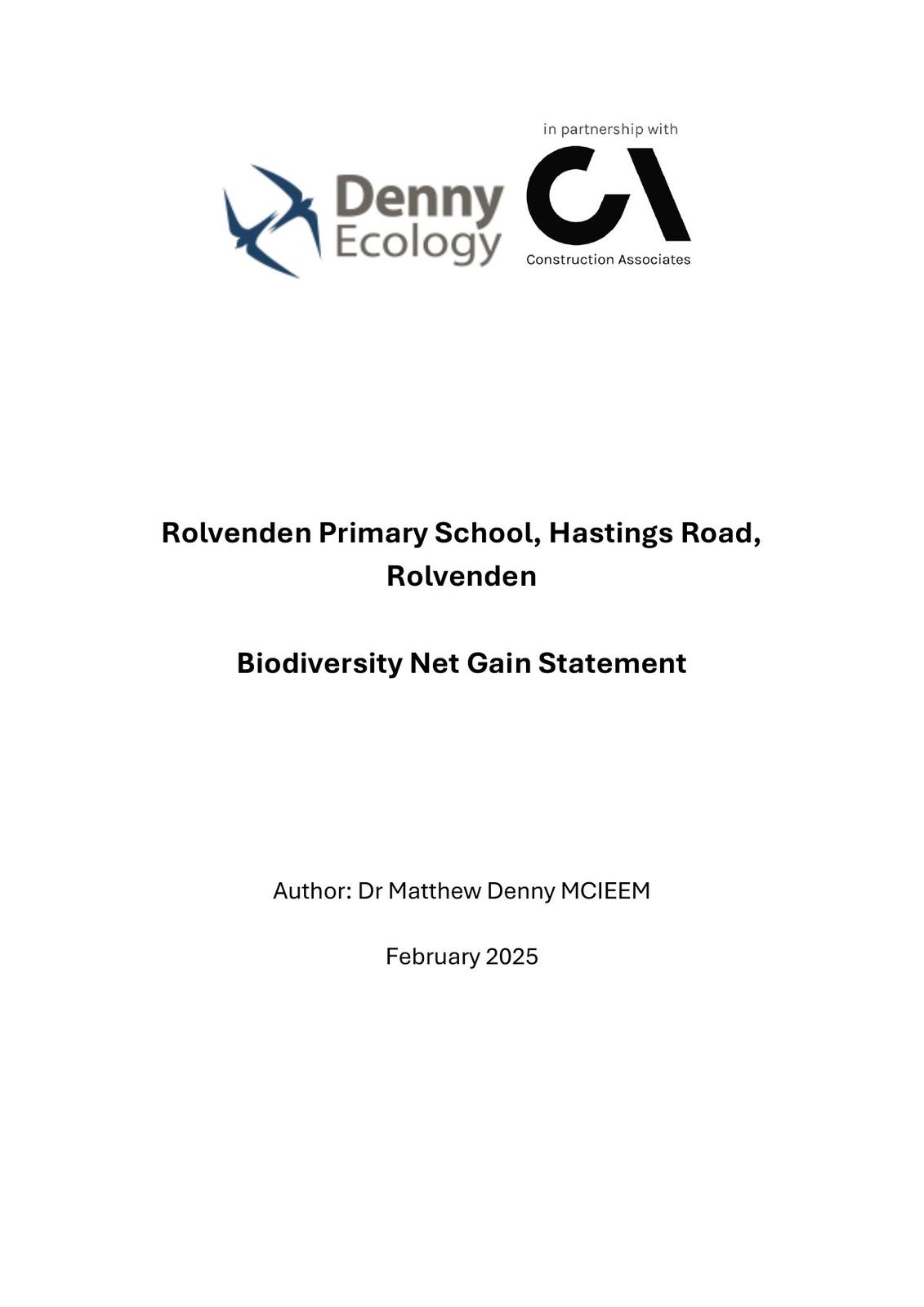 Denny Ecology

in partnership with

CA

Construction Associates

Rolvenden Primary School, Hastings Road, Rolvenden

Biodiversity Net Gain Statement

Author: Dr Matthew Denny MCIEEM

February 2025